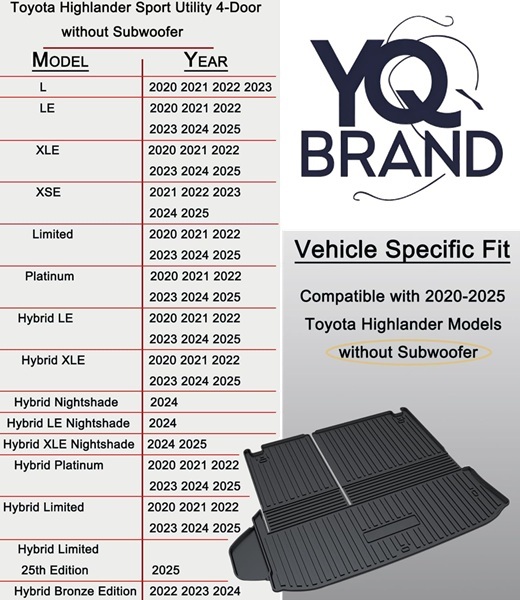 Toyota Highlander Sport Utility 4-Door without Subwoofer

| MODEL | YEAR |
|---|---|
| L | 2020 2021 2022 2023 |
| LE | 2020 2021 2022 2023 2024 2025 |
| XLE | 2020 2021 2022 2023 2024 2025 |
| XSE | 2021 2022 2023 2024 2025 |
| Limited | 2020 2021 2022 2023 2024 2025 |
| Platinum | 2020 2021 2022 2023 2024 2025 |
| Hybrid LE | 2020 2021 2022 2023 2024 2025 |
| Hybrid XLE | 2020 2021 2022 2023 2024 2025 |
| Hybrid Nightshade | 2024 |
| Hybrid LE Nightshade | 2024 |
| Hybrid XLE Nightshade | 2024 2025 |
| Hybrid Platinum | 2020 2021 2022 2023 2024 2025 |
| Hybrid Limited | 2020 2021 2022 2023 2024 2025 |
| Hybrid Limited 25th Edition | 2025 |
| Hybrid Bronze Edition | 2022 2023 2024 |

YQ BRAND

Vehicle Specific Fit

Compatible with 2020-2025 Toyota Highlander Models without Subwoofer